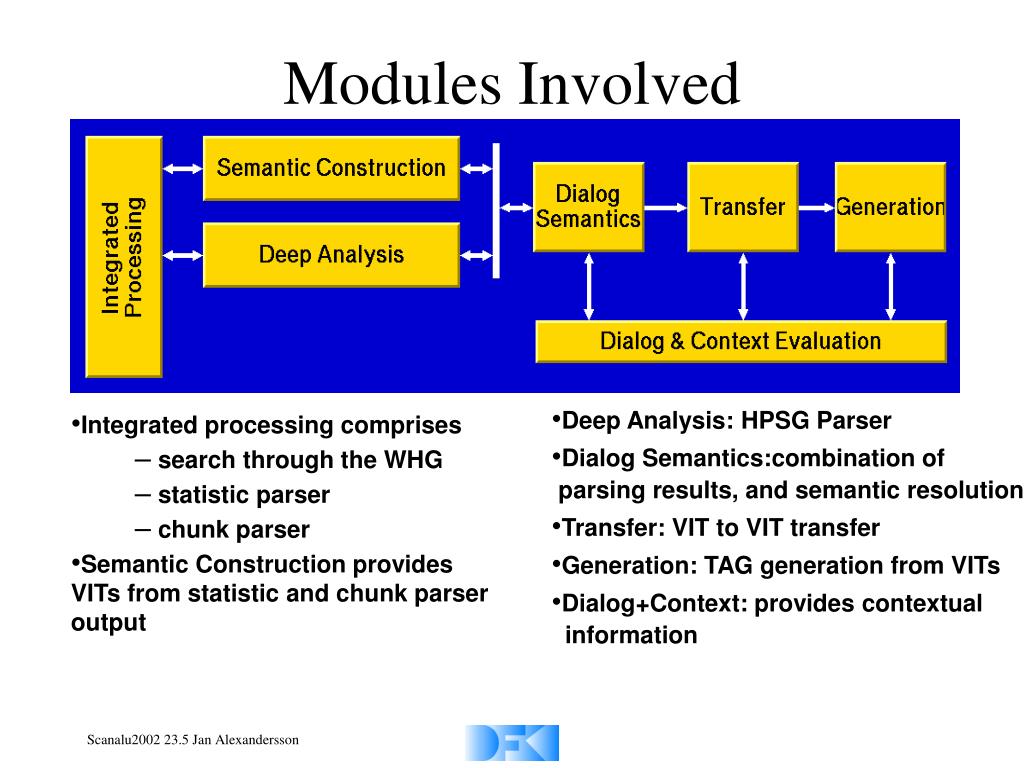 Modules Involved

Integrated Processing

Semantic Construction

Deep Analysis

Dialog Semantics

Transfer

Generation

Dialog & Context Evaluation

•Integrated processing comprises
– search through the WHG
– statistic parser
– chunk parser
•Semantic Construction provides VITs from statistic and chunk parser output

•Deep Analysis: HPSG Parser
•Dialog Semantics:combination of parsing results, and semantic resolution
•Transfer: VIT to VIT transfer
•Generation: TAG generation from VITs
•Dialog+Context: provides contextual information

Scanalu2002 23.5 Jan Alexandersson

DFKI